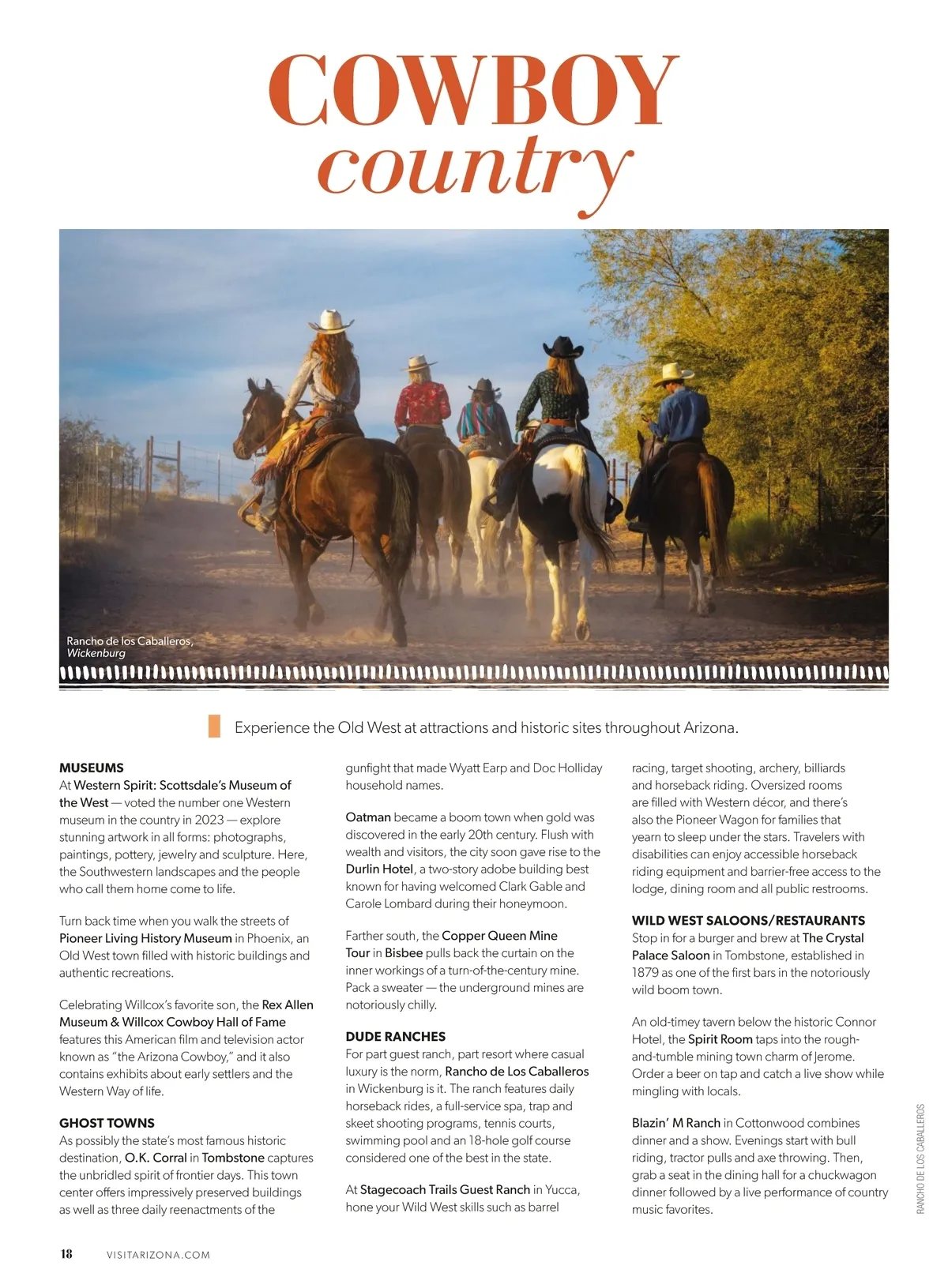 COWBOY
country

Rancho de los Caballeros,
Wickenburg

Experience the Old West at attractions and historic sites throughout Arizona.

MUSEUMS
At Western Spirit: Scottsdale's Museum of the West — voted the number one Western museum in the country in 2023 — explore stunning artwork in all forms: photographs, paintings, pottery, jewelry and sculpture. Here, the Southwestern landscapes and the people who call them home come to life.

Turn back time when you walk the streets of Pioneer Living History Museum in Phoenix, an Old West town filled with historic buildings and authentic recreations.

Celebrating Willcox's favorite son, the Rex Allen Museum & Willcox Cowboy Hall of Fame features this American film and television actor known as "the Arizona Cowboy," and it also contains exhibits about early settlers and the Western Way of life.

GHOST TOWNS
As possibly the state's most famous historic destination, O.K. Corral in Tombstone captures the unbridled spirit of frontier days. This town center offers impressively preserved buildings as well as three daily reenactments of the gunfight that made Wyatt Earp and Doc Holliday household names.

Oatman became a boom town when gold was discovered in the early 20th century. Flush with wealth and visitors, the city soon gave rise to the Durlin Hotel, a two-story adobe building best known for having welcomed Clark Gable and Carole Lombard during their honeymoon.

Farther south, the Copper Queen Mine Tour in Bisbee pulls back the curtain on the inner workings of a turn-of-the-century mine. Pack a sweater — the underground mines are notoriously chilly.

DUDE RANCHES
For part guest ranch, part resort where casual luxury is the norm, Rancho de Los Caballeros in Wickenburg is it. The ranch features daily horseback rides, a full-service spa, trap and skeet shooting programs, tennis courts, swimming pool and an 18-hole golf course considered one of the best in the state.

At Stagecoach Trails Guest Ranch in Yucca, hone your Wild West skills such as barrel racing, target shooting, archery, billiards and horseback riding. Oversized rooms are filled with Western décor, and there's also the Pioneer Wagon for families that yearn to sleep under the stars. Travelers with disabilities can enjoy accessible horseback riding equipment and barrier-free access to the lodge, dining room and all public restrooms.

WILD WEST SALOONS/RESTAURANTS
Stop in for a burger and brew at The Crystal Palace Saloon in Tombstone, established in 1879 as one of the first bars in the notoriously wild boom town.

An old-timey tavern below the historic Connor Hotel, the Spirit Room taps into the rough-and-tumble mining town charm of Jerome. Order a beer on tap and catch a live show while mingling with locals.

Blazin' M Ranch in Cottonwood combines dinner and a show. Evenings start with bull riding, tractor pulls and axe throwing. Then, grab a seat in the dining hall for a chuckwagon dinner followed by a live performance of country music favorites.

RANCHO DE LOS CABALLEROS

18 VISITARIZONA.COM